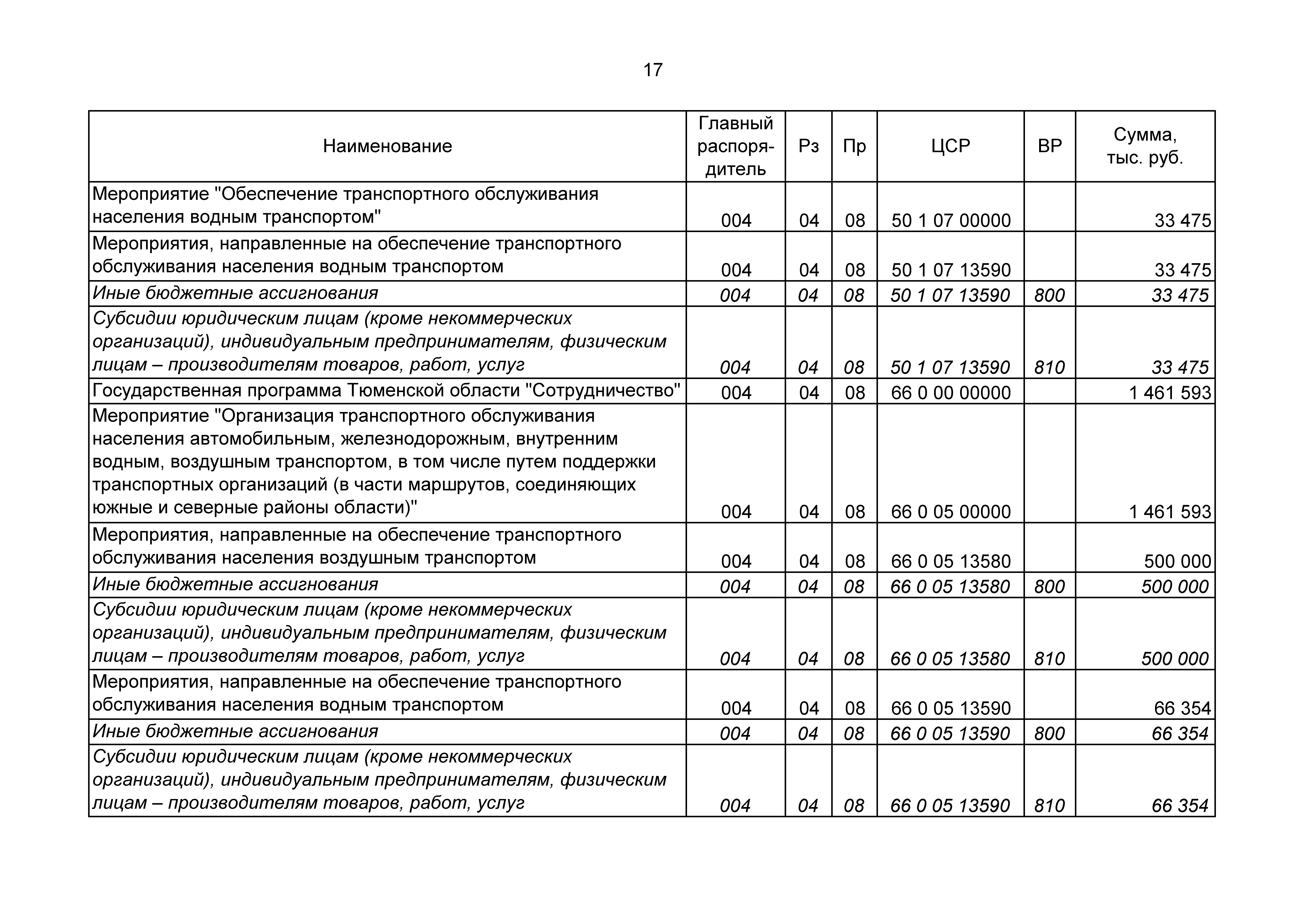 17

| Наименование | Главный распорядитель | Рз | Пр | ЦСР | ВР | Сумма, тыс. руб. |
|---|---|---|---|---|---|---|
| Мероприятие "Обеспечение транспортного обслуживания населения водным транспортом" | 004 | 04 | 08 | 50 1 07 00000 | | 33 475 |
| Мероприятия, направленные на обеспечение транспортного обслуживания населения водным транспортом | 004 | 04 | 08 | 50 1 07 13590 | | 33 475 |
| Иные бюджетные ассигнования | 004 | 04 | 08 | 50 1 07 13590 | 800 | 33 475 |
| Субсидии юридическим лицам (кроме некоммерческих организаций), индивидуальным предпринимателям, физическим лицам – производителям товаров, работ, услуг | 004 | 04 | 08 | 50 1 07 13590 | 810 | 33 475 |
| Государственная программа Тюменской области "Сотрудничество" | 004 | 04 | 08 | 66 0 00 00000 | | 1 461 593 |
| Мероприятие "Организация транспортного обслуживания населения автомобильным, железнодорожным, внутренним водным, воздушным транспортом, в том числе путем поддержки транспортных организаций (в части маршрутов, соединяющих южные и северные районы области)" | 004 | 04 | 08 | 66 0 05 00000 | | 1 461 593 |
| Мероприятия, направленные на обеспечение транспортного обслуживания населения воздушным транспортом | 004 | 04 | 08 | 66 0 05 13580 | | 500 000 |
| Иные бюджетные ассигнования | 004 | 04 | 08 | 66 0 05 13580 | 800 | 500 000 |
| Субсидии юридическим лицам (кроме некоммерческих организаций), индивидуальным предпринимателям, физическим лицам – производителям товаров, работ, услуг | 004 | 04 | 08 | 66 0 05 13580 | 810 | 500 000 |
| Мероприятия, направленные на обеспечение транспортного обслуживания населения водным транспортом | 004 | 04 | 08 | 66 0 05 13590 | | 66 354 |
| Иные бюджетные ассигнования | 004 | 04 | 08 | 66 0 05 13590 | 800 | 66 354 |
| Субсидии юридическим лицам (кроме некоммерческих организаций), индивидуальным предпринимателям, физическим лицам – производителям товаров, работ, услуг | 004 | 04 | 08 | 66 0 05 13590 | 810 | 66 354 |